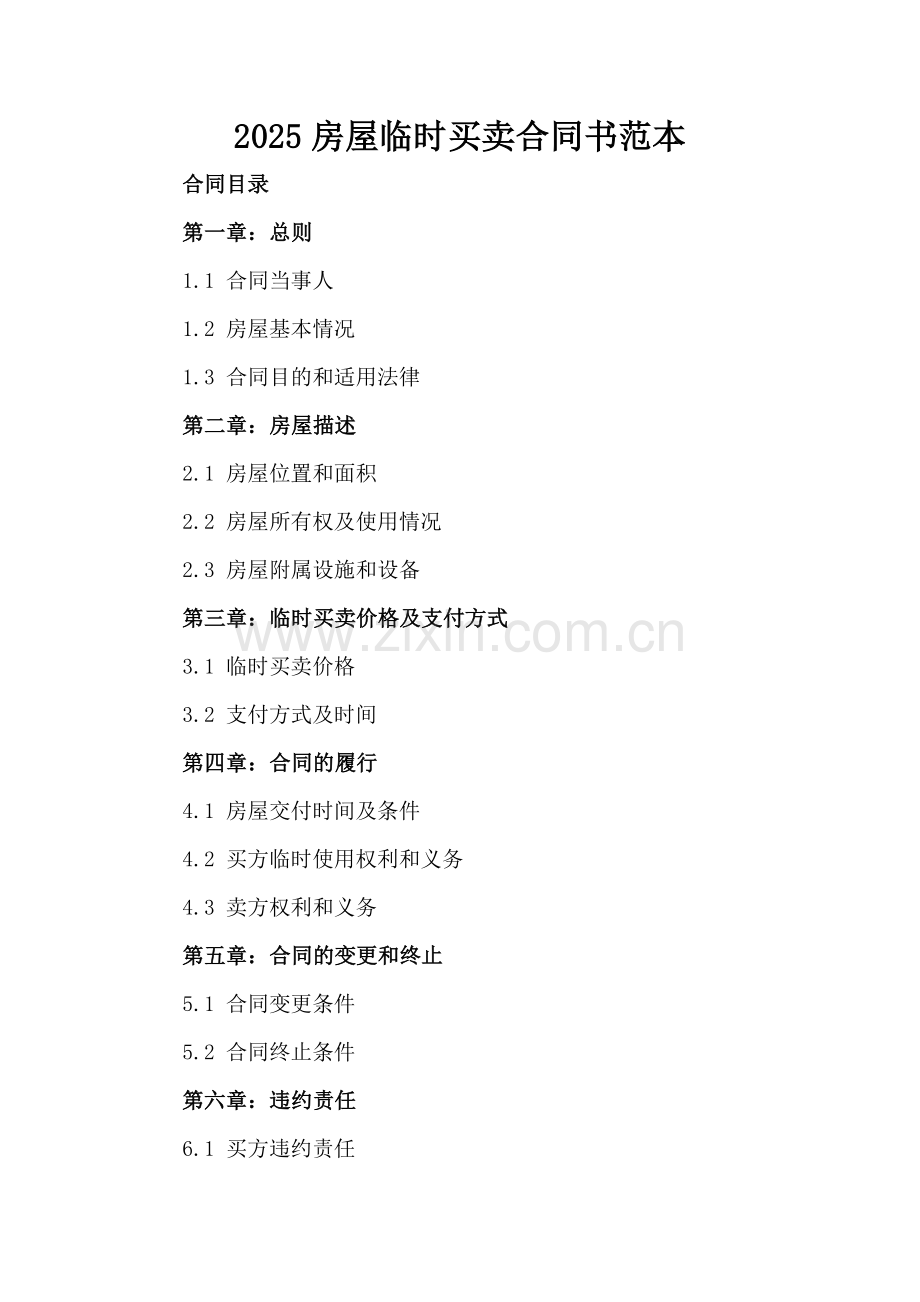 2025 房屋临时买卖合同书范本

合同目录

第一章：总则

1.1 合同当事人

1.2 房屋基本情况

1.3 合同目的和适用法律

第二章：房屋描述

2.1 房屋位置和面积

2.2 房屋所有权及使用情况

2.3 房屋附属设施和设备

第三章：临时买卖价格及支付方式

www.zixin.com.cn

3.1 临时买卖价格

3.2 支付方式及时间

第四章：合同的履行

4.1 房屋交付时间及条件

4.2 买方临时使用权利和义务

4.3 卖方权利和义务

第五章：合同的变更和终止

5.1 合同变更条件

5.2 合同终止条件

第六章：违约责任

6.1 买方违约责任